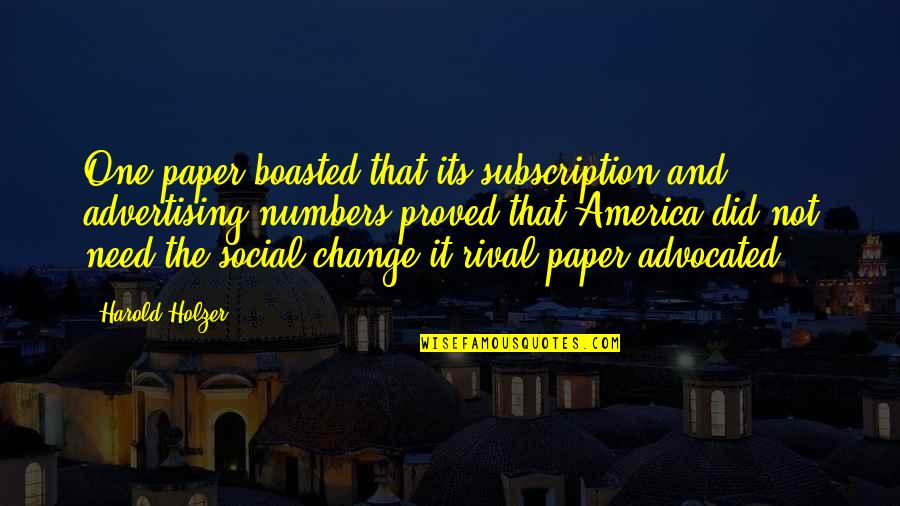 One paper boasted that its subscription and advertising numbers proved that America did not need the social change it rival paper advocated.

Harold Holzer

WISEFAMOUSQUOTES.COM